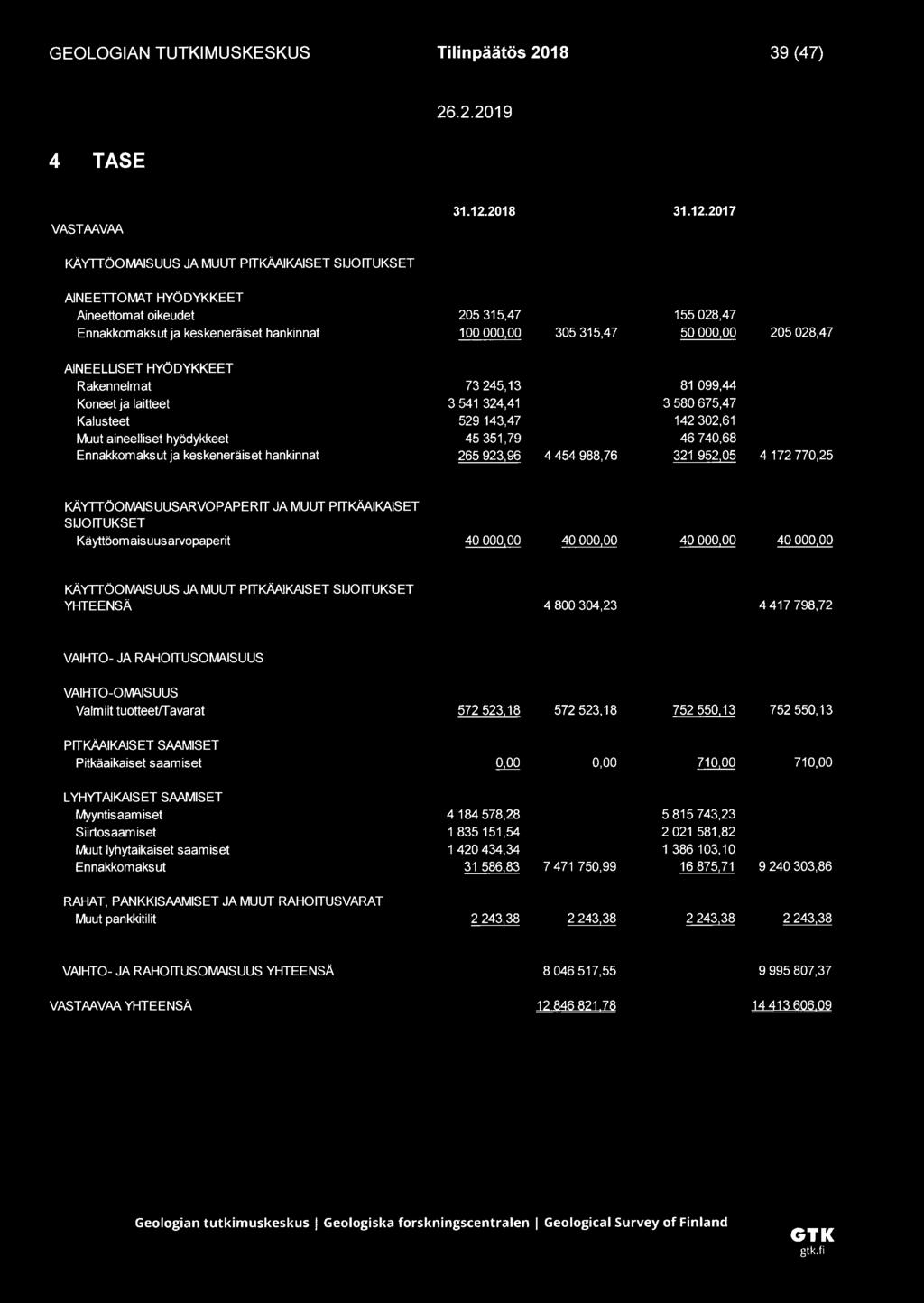 GEOLOGIAN TUTKIMUSKESKUS Tilinpäätös 2018 39 (47)

26.2.2019

4 TASE

| VASTAAVAA | 31.12.2018 | | 31.12.2017 | |
|---|---|---|---|---|
| KÄYTTÖOMAISUUS JA MUUT PITKÄAIKAISET SIJOITUKSET | | | | |
| AINEETTOMAT HYÖDYKKEET | | | | |
| Aineettomat oikeudet | 205 315,47 | | 155 028,47 | |
| Ennakkomaksut ja keskeneräiset hankinnat | 100 000,00 | 305 315,47 | 50 000,00 | 205 028,47 |
| AINEELLISET HYÖDYKKEET | | | | |
| Rakennelmat | 73 245,13 | | 81 099,44 | |
| Koneet ja laitteet | 3 541 324,41 | | 3 580 675,47 | |
| Kalusteet | 529 143,47 | | 142 302,61 | |
| Muut aineelliset hyödykkeet | 45 351,79 | | 46 740,68 | |
| Ennakkomaksut ja keskeneräiset hankinnat | 265 923,96 | 4 454 988,76 | 321 952,05 | 4 172 770,25 |
| KÄYTTÖOMAISUUSARVOPAPERIT JA MUUT PITKÄAIKAISET SIJOITUKSET | | | | |
| Käyttöomaisuusarvopaperit | 40 000,00 | 40 000,00 | 40 000,00 | 40 000,00 |
| KÄYTTÖOMAISUUS JA MUUT PITKÄAIKAISET SIJOITUKSET YHTEENSÄ | | 4 800 304,23 | | 4 417 798,72 |
| VAIHTO- JA RAHOITUSOMAISUUS | | | | |
| VAIHTO-OMAISUUS | | | | |
| Valmiit tuotteet/Tavarat | 572 523,18 | 572 523,18 | 752 550,13 | 752 550,13 |
| PITKÄAIKAISET SAAMISET | | | | |
| Pitkäaikaiset saamiset | 0,00 | 0,00 | 710,00 | 710,00 |
| LYHYTAIKAISET SAAMISET | | | | |
| Myyntisaamiset | 4 184 578,28 | | 5 815 743,23 | |
| Siirtosaamiset | 1 835 151,54 | | 2 021 581,82 | |
| Muut lyhytaikaiset saamiset | 1 420 434,34 | | 1 386 103,10 | |
| Ennakkomaksut | 31 586,83 | 7 471 750,99 | 16 875,71 | 9 240 303,86 |
| RAHAT, PANKKISAAMISET JA MUUT RAHOITUSVARAT | | | | |
| Muut pankkitilit | 2 243,38 | 2 243,38 | 2 243,38 | 2 243,38 |
| VAIHTO- JA RAHOITUSOMAISUUS YHTEENSÄ | | 8 046 517,55 | | 9 995 807,37 |
| VASTAAVAA YHTEENSÄ | | 12 846 821,78 | | 14 413 606,09 |

Geologian tutkimuskeskus | Geologiska forskningscentralen | Geological Survey of Finland

GTK
gtk.fi